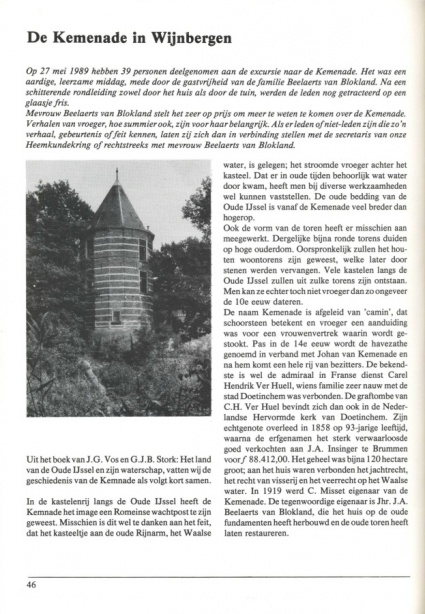 De Kemenade in Wijnbergen

Op 27 mei 1989 hebben 39 personen deelgenomen aan de excursie naar de Kemenade. Het was een aardige, leerzame middag, mede door de gastvrijheid van de familie Beelaerts van Blokland. Na een schitterende rondleiding zowel door het huis als door de tuin, werden de leden nog getracteerd op een glaasje fris.
Mevrouw Beelaerts van Blokland stelt het zeer op prijs om meer te weten te komen over de Kemenade. Verhalen van vroeger, hoe summier ook, zijn voor haar belangrijk. Als er leden of niet-leden zijn die zo'n verhaal, gebeurtenis of feit kennen, laten zij zich dan in verbinding stellen met de secretaris van onze Heemkundekring of rechtstreeks met mevrouw Beelaerts van Blokland.

Uit het boek van J.G. Vos en G.J.B. Stork: Het land van de Oude IJssel en zijn waterschap, vatten wij de geschiedenis van de Kemnade als volgt kort samen.

In de kastelenrij langs de Oude IJssel heeft de Kemnade het image een Romeinse wachtpost te zijn geweest. Misschien is dit wel te danken aan het feit, dat het kasteeltje aan de oude Rijnarm, het Waalse water, is gelegen; het stroomde vroeger achter het kasteel. Dat er in oude tijden behoorlijk wat water door kwam, heeft men bij diverse werkzaamheden wel kunnen vaststellen. De oude bedding van de Oude IJssel is vanaf de Kemenade veel breder dan hogerop.
Ook de vorm van de toren heeft er misschien aan meegewerkt. Dergelijke bijna ronde torens duiden op hoge ouderdom. Oorspronkelijk zullen het houten woontorens zijn geweest, welke later door stenen werden vervangen. Vele kastelen langs de Oude IJssel zullen uit zulke torens zijn ontstaan. Men kan ze echter toch niet vroeger dan zo ongeveer de 10e eeuw dateren.
De naam Kemenade is afgeleid van 'camin', dat schoorsteen betekent en vroeger een aanduiding was voor een vrouwenvertrek waarin wordt gestookt. Pas in de 14e eeuw wordt de havezathe genoemd in verband met Johan van Kemenade en na hem komt een hele rij van bezitters. De bekendste is wel de admiraal in Franse dienst Carel Hendrik Ver Huell, wiens familie zeer nauw met de stad Doetinchem was verbonden. De graftombe van C.H. Ver Huel bevindt zich dan ook in de Nederlandse Hervormde kerk van Doetinchem. Zijn echtgenote overleed in 1858 op 93-jarige leeftijd, waarna de erfgenamen het sterk verwaarloosde goed verkochten aan J.A. Insinger te Brummen voor $f$ 88.412,00. Het geheel was bijna 120 hectare groot; aan het huis waren verbonden het jachtrecht, het recht van visserij en het veerrecht op het Waalse water. In 1919 werd C. Misset eigenaar van de Kemenade. De tegenwoordige eigenaar is Jhr. J.A. Beelaerts van Blokland, die het huis op de oude fundamenten heeft herbouwd en de oude toren heeft laten restaureren.

46